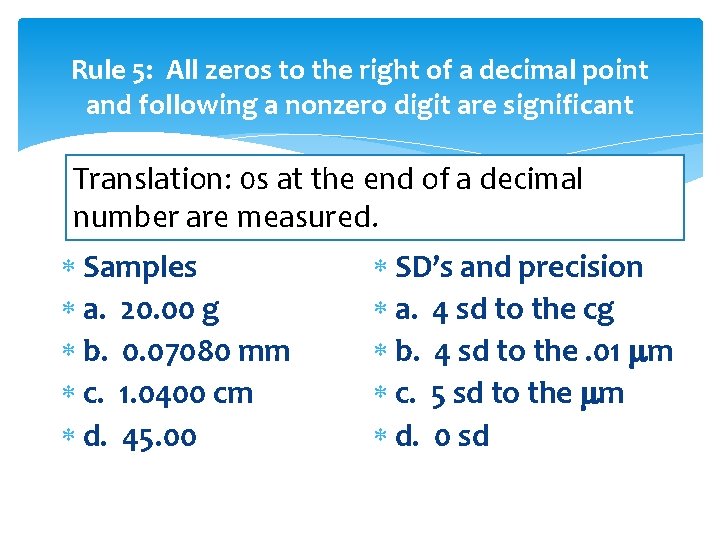 Rule 5: All zeros to the right of a decimal point and following a nonzero digit are significant

Translation: 0s at the end of a decimal number are measured.

* Samples
* a. 20.00 g
* b. 0.07080 mm
* c. 1.0400 cm
* d. 45.00

* SD's and precision
* a. 4 sd to the cg
* b. 4 sd to the .01 μm
* c. 5 sd to the μm
* d. 0 sd